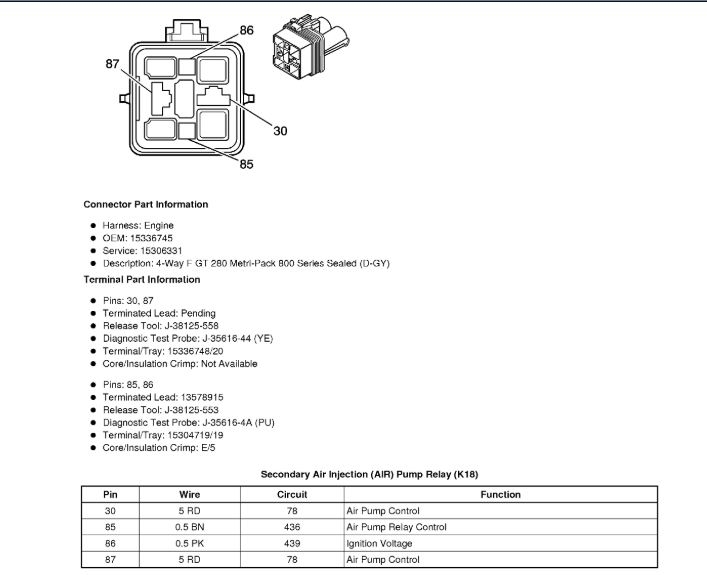 86
87
30
85

Connector Part Information

- Harness: Engine
- OEM: 15336745
- Service: 15306331
- Description: 4-Way F GT 280 Metri-Pack 800 Series Sealed (D-GY)

Terminal Part Information

- Pins: 30, 87
- Terminated Lead: Pending
- Release Tool: J-38125-558
- Diagnostic Test Probe: J-35616-44 (YE)
- Terminal/Tray: 15336748/20
- Core/Insulation Crimp: Not Available

- Pins: 85, 86
- Terminated Lead: 13578915
- Release Tool: J-38125-553
- Diagnostic Test Probe: J-35616-4A (PU)
- Terminal/Tray: 15304719/19
- Core/Insulation Crimp: E/5

Secondary Air Injection (AIR) Pump Relay (K18)

| Pin | Wire | Circuit | Function |
|---|---|---|---|
| 30 | 5 RD | 78 | Air Pump Control |
| 85 | 0.5 BN | 436 | Air Pump Relay Control |
| 86 | 0.5 PK | 439 | Ignition Voltage |
| 87 | 5 RD | 78 | Air Pump Control |